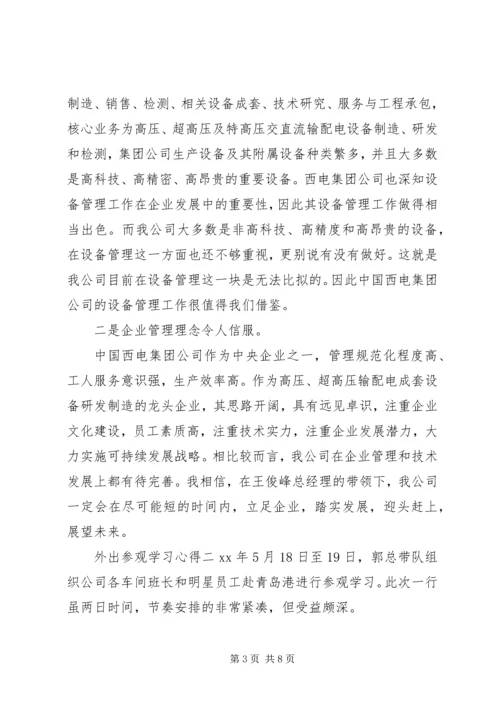 制造、销售、检测、相关设备成套、技术研究、服务与工程承包，核心业务为高压、超高压及特高压交直流输配电设备制造、研发和检测，集团公司生产设备及其附属设备种类繁多，并且大多数是高科技、高精密、高昂贵的重要设备。西电集团公司也深知设备管理工作在企业发展中的重要性，因此其设备管理工作做得相当出色。而我公司大多数是非高科技、高精度和高昂贵的设备，在设备管理这一方面也还不够重视，更别说有没有做好。这就是我公司目前在设备管理这一块是无法比拟的。因此中国西电集团公司的设备管理工作很值得我们借鉴。

二是企业管理理念令人信服。

中国西电集团公司作为中央企业之一，管理规范化程度高、工人服务意识强，生产效率高。作为高压、超高压输配电成套设备研发制造的龙头企业，其思路开阔，具有远见卓识，注重企业文化建设，员工素质高，注重技术实力，注重企业发展潜力，大力实施可持续发展战略。相比较而言，我公司在企业管理和技术发展上都有待完善。我相信，在王俊峰总经理的带领下，我公司一定会在尽可能短的时间内，立足企业，踏实发展，迎头赶上，展望未来。

外出参观学习心得二 xx 年 5 月 18 日至 19 日，郭总带队组织公司各车间班长和明星员工赴青岛港进行参观学习。此次一行虽两日时间，节奏安排的非常紧凑，但受益颇深。

第 3 页 共 8 页